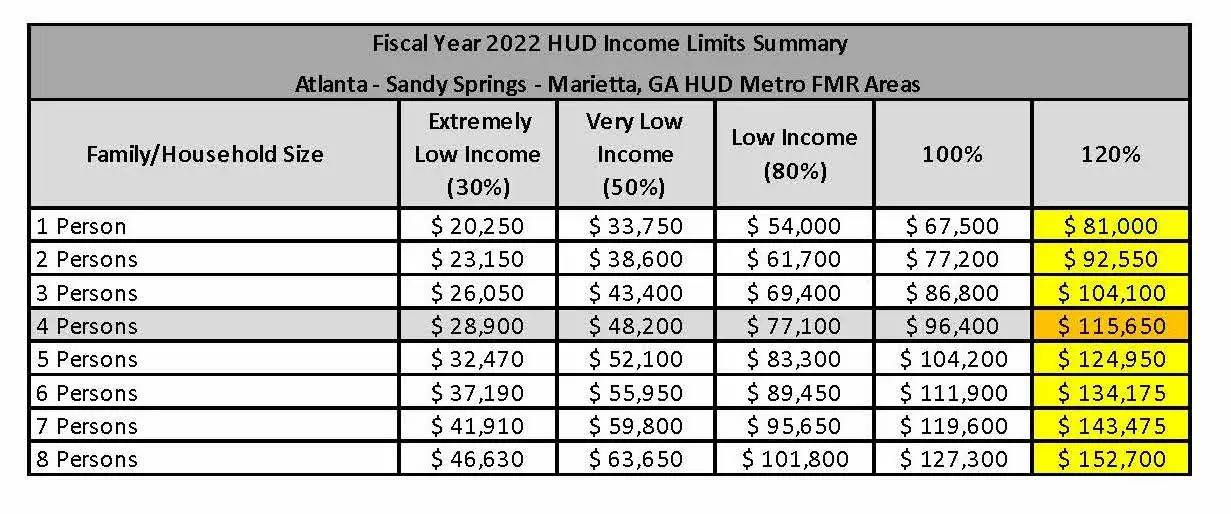 Fiscal Year 2022 HUD Income Limits Summary
Atlanta - Sandy Springs - Marietta, GA HUD Metro FMR Areas

| Family/Household Size | Extremely Low Income (30%) | Very Low Income (50%) | Low Income (80%) | 100% | 120% |
|---|---|---|---|---|---|
| 1 Person | $ 20,250 | $ 33,750 | $ 54,000 | $ 67,500 | $ 81,000 |
| 2 Persons | $ 23,150 | $ 38,600 | $ 61,700 | $ 77,200 | $ 92,550 |
| 3 Persons | $ 26,050 | $ 43,400 | $ 69,400 | $ 86,800 | $ 104,100 |
| 4 Persons | $ 28,900 | $ 48,200 | $ 77,100 | $ 96,400 | $ 115,650 |
| 5 Persons | $ 32,470 | $ 52,100 | $ 83,300 | $ 104,200 | $ 124,950 |
| 6 Persons | $ 37,190 | $ 55,950 | $ 89,450 | $ 111,900 | $ 134,175 |
| 7 Persons | $ 41,910 | $ 59,800 | $ 95,650 | $ 119,600 | $ 143,475 |
| 8 Persons | $ 46,630 | $ 63,650 | $ 101,800 | $ 127,300 | $ 152,700 |